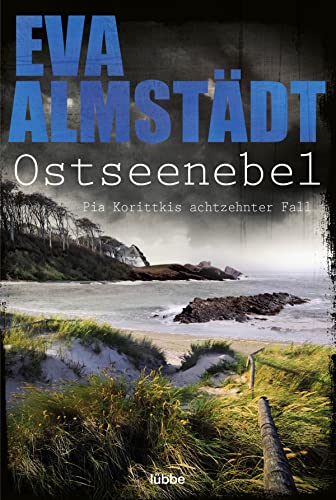 EVA ALMSTÄDT

Ostseenebel

Pia Korittkis achtzehnter Fall

lübbe